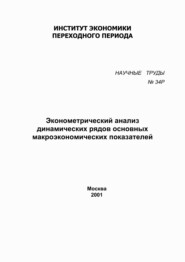 ИНСТИТУТ ЭКОНОМИКИ ПЕРЕХОДНОГО ПЕРИОДА

НАУЧНЫЕ ТРУДЫ
№ 34Р

Эконометрический анализ динамических рядов основных макроэкономических показателей

Москва
2001